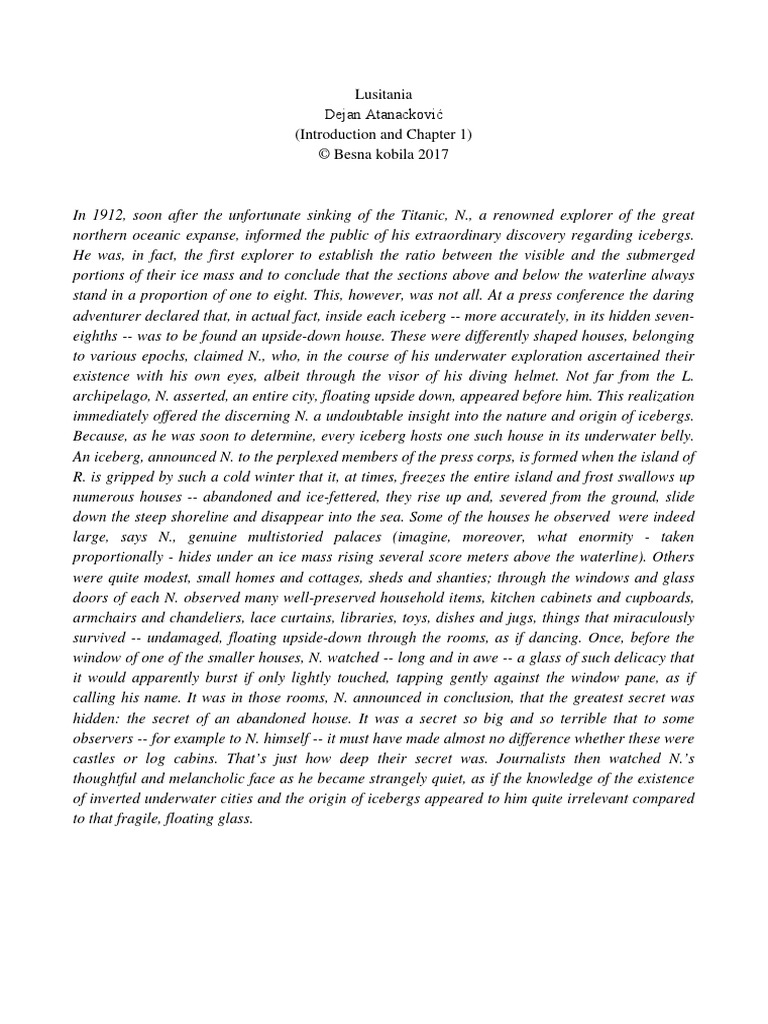 Lusitania
Dejan Atanacković
(Introduction and Chapter 1)
© Besna kobila 2017

In 1912, soon after the unfortunate sinking of the Titanic, N., a renowned explorer of the great northern oceanic expanse, informed the public of his extraordinary discovery regarding icebergs. He was, in fact, the first explorer to establish the ratio between the visible and the submerged portions of their ice mass and to conclude that the sections above and below the waterline always stand in a proportion of one to eight. This, however, was not all. At a press conference the daring adventurer declared that, in actual fact, inside each iceberg -- more accurately, in its hidden seven-eighths -- was to be found an upside-down house. These were differently shaped houses, belonging to various epochs, claimed N., who, in the course of his underwater exploration ascertained their existence with his own eyes, albeit through the visor of his diving helmet. Not far from the L. archipelago, N. asserted, an entire city, floating upside down, appeared before him. This realization immediately offered the discerning N. a undoubtable insight into the nature and origin of icebergs. Because, as he was soon to determine, every iceberg hosts one such house in its underwater belly. An iceberg, announced N. to the perplexed members of the press corps, is formed when the island of R. is gripped by such a cold winter that it, at times, freezes the entire island and frost swallows up numerous houses -- abandoned and ice-fettered, they rise up and, severed from the ground, slide down the steep shoreline and disappear into the sea. Some of the houses he observed were indeed large, says N., genuine multistoried palaces (imagine, moreover, what enormity - taken proportionally - hides under an ice mass rising several score meters above the waterline). Others were quite modest, small homes and cottages, sheds and shanties; through the windows and glass doors of each N. observed many well-preserved household items, kitchen cabinets and cupboards, armchairs and chandeliers, lace curtains, libraries, toys, dishes and jugs, things that miraculously survived -- undamaged, floating upside-down through the rooms, as if dancing. Once, before the window of one of the smaller houses, N. watched -- long and in awe -- a glass of such delicacy that it would apparently burst if only lightly touched, tapping gently against the window pane, as if calling his name. It was in those rooms, N. announced in conclusion, that the greatest secret was hidden: the secret of an abandoned house. It was a secret so big and so terrible that to some observers -- for example to N. himself -- it must have made almost no difference whether these were castles or log cabins. That's just how deep their secret was. Journalists then watched N.'s thoughtful and melancholic face as he became strangely quiet, as if the knowledge of the existence of inverted underwater cities and the origin of icebergs appeared to him quite irrelevant compared to that fragile, floating glass.